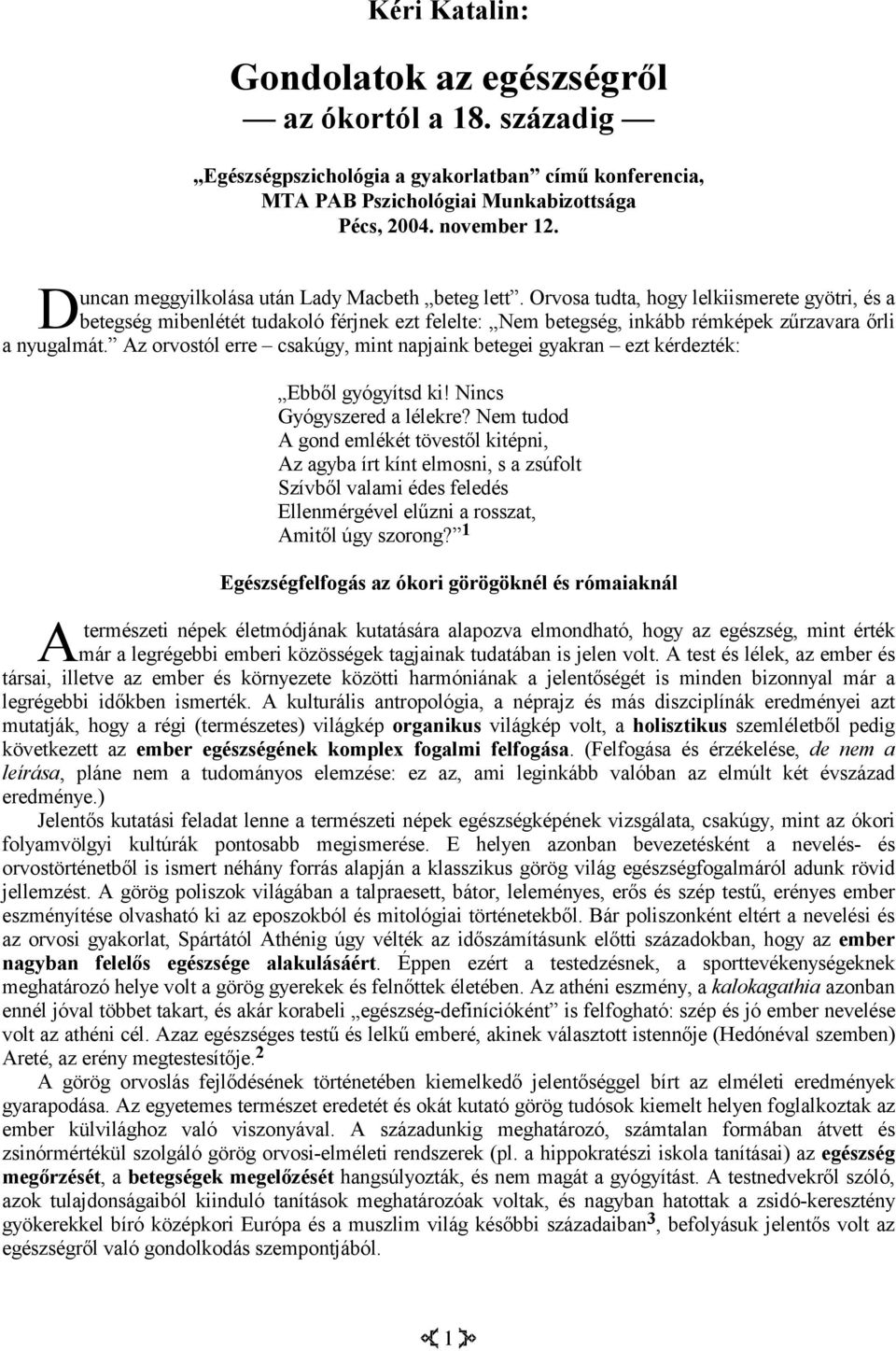 Kéri Katalin:

Gondolatok az egészségről
— az ókortól a 18. századig —

„Egészségpszichológia a gyakorlatban” című konferencia, MTA PAB Pszichológiai Munkabizottsága
Pécs, 2004. november 12.

Duncan meggyilkolása után Lady Macbeth „beteg lett”. Orvosa tudta, hogy lelkiismerete gyötri, és a betegség mibenlétét tudakoló férjnek ezt felelte: „Nem betegség, inkább rémképek zűrzavara őrli a nyugalmát.” Az orvostól erre – csakúgy, mint napjaink betegei gyakran – ezt kérdezték:

„Ebből gyógyítsd ki! Nincs
Gyógyszered a lélekre? Nem tudod
A gond emlékét tövestől kitépni,
Az agyba írt kínt elmosni, s a zsúfolt
Szívből valami édes feledés
Ellenmérgével elűzni a rosszat,
Amitől úgy szorong?” $^1$

Egészségfelfogás az ókori görögöknél és rómaiaknál

A természeti népek életmódjának kutatására alapozva elmondható, hogy az egészség, mint érték már a legrégebbi emberi közösségek tagjainak tudatában is jelen volt. A test és lélek, az ember és társai, illetve az ember és környezete közötti harmóniának a jelentőségét is minden bizonnyal már a legrégebbi időkben ismerték. A kulturális antropológia, a néprajz és más diszciplínák eredményei azt mutatják, hogy a régi (természetes) világkép organikus világkép volt, a holisztikus szemléletből pedig következett az ember egészségének komplex fogalmi felfogása. (Felfogása és érzékelése, de nem a leírása, pláne nem a tudományos elemzése: ez az, ami leginkább valóban az elmúlt két évszázad eredménye.)

Jelentős kutatási feladat lenne a természeti népek egészségképének vizsgálata, csakúgy, mint az ókori folyamvölgyi kultúrák pontosabb megismerése. E helyen azonban bevezetésként a nevelés- és orvostörténetből is ismert néhány forrás alapján a klasszikus görög világ egészségfogalmáról adunk rövid jellemzést. A görög poliszok világában a talpraesett, bátor, leleményes, erős és szép testű, erényes ember eszményítése olvasható ki az eposzokból és mitológiai történetekből. Bár poliszonként eltért a nevelési és az orvosi gyakorlat, Spártától Athénig úgy vélték az időszámításunk előtti századokban, hogy az ember nagyban felelős egészsége alakulásáért. Éppen ezért a testedzésnek, a sporttevékenységeknek meghatározó helye volt a görög gyerekek és felnőttek életében. Az athéni eszmény, a kalokagathia azonban ennél jóval többet takart, és akár korabeli „egészség-definícióként” is felfogható: szép és jó ember nevelése volt az athéni cél. Azaz egészséges testű és lelkű emberé, akinek választott istennője (Hedónéval szemben) Areté, az erény megtestesítője.$^2$

A görög orvoslás fejlődésének történetében kiemelkedő jelentőséggel bírt az elméleti eredmények gyarapodása. Az egyetemes természet eredetét és okát kutató görög tudósok kiemelt helyen foglalkoztak az ember külvilághoz való viszonyával. A századunkig meghatározó, számtalan formában átvett és zsinórmértékül szolgáló görög orvosi-elméleti rendszerek (pl. a hippokratészi iskola tanításai) az egészség megőrzését, a betegségek megelőzését hangsúlyozták, és nem magát a gyógyítást. A testnedvekről szóló, azok tulajdonságaiból kiinduló tanítások meghatározóak voltak, és nagyban hatottak a zsidó-keresztény gyökerekkel bíró középkori Európa és a muszlim világ későbbi századaiban$^3$, befolyásuk jelentős volt az egészségről való gondolkodás szempontjából.

1